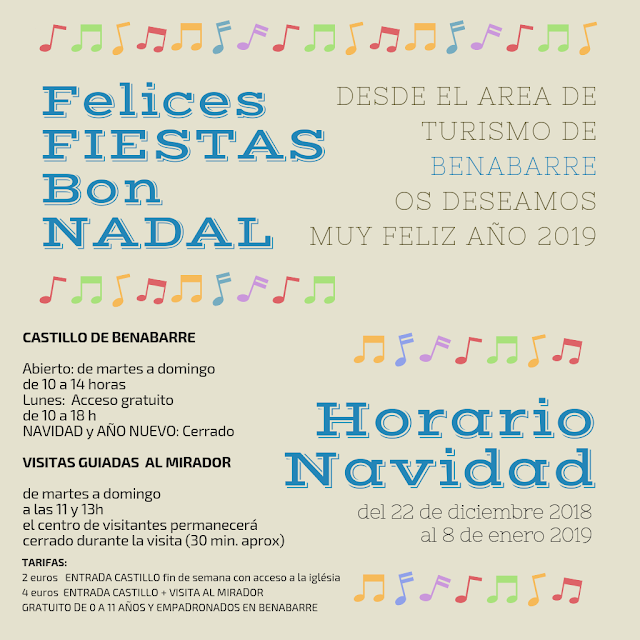 Felices FIESTAS Bon NADAL

DESDE EL AREA DE TURISMO DE BENABARRE OS DESEAMOS MUY FELIZ AÑO 2019

CASTILLO DE BENABARRE

Abierto: de martes a domingo
de 10 a 14 horas
Lunes: Acceso gratuito
de 10 a 18 h
NAVIDAD y AÑO NUEVO: Cerrado

VISITAS GUIADAS AL MIRADOR

de martes a domingo
a las 11 y 13h
el centro de visitantes permanecerá
cerrado durante la visita (30 min. aprox)

TARIFAS:
2 euros ENTRADA CASTILLO fin de semana con acceso a la iglésia
4 euros ENTRADA CASTILLO + VISITA AL MIRADOR
GRATUITO DE 0 A 11 AÑOS Y EMPADRONADOS EN BENABARRE

Horario Navidad

del 22 de diciembre 2018
al 8 de enero 2019